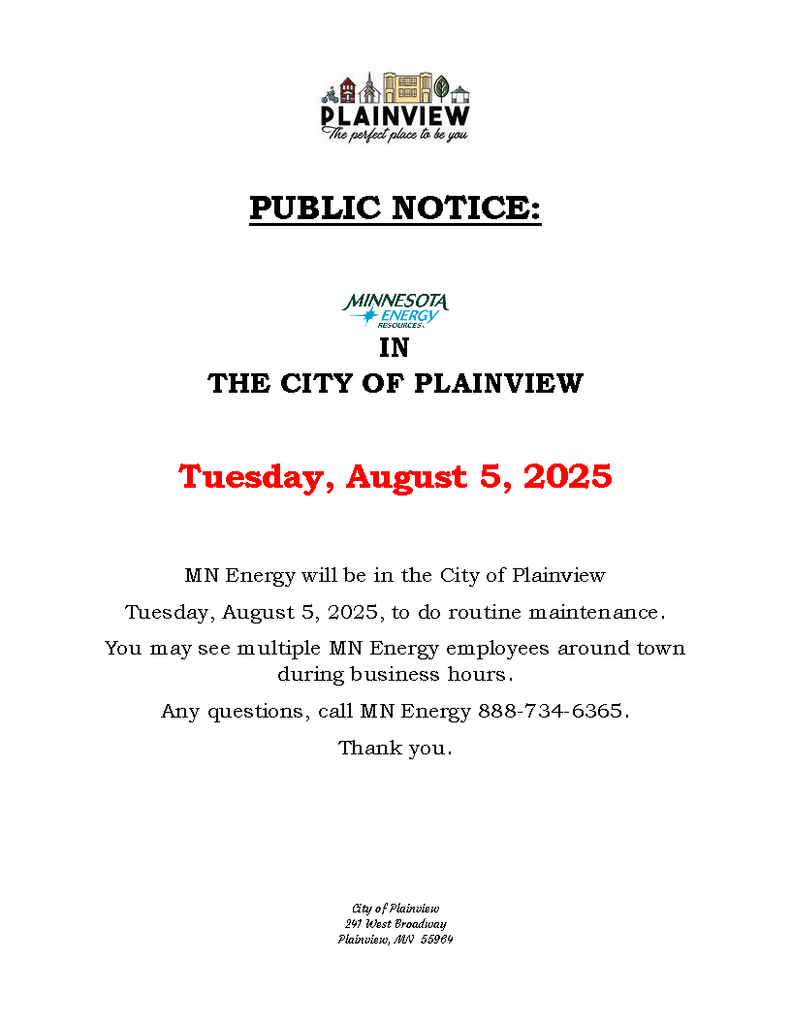 PLAINVIEW
The perfect place to be you

PUBLIC NOTICE:

MINNESOTA ENERGY RESOURCES

IN
THE CITY OF PLAINVIEW

Tuesday, August 5, 2025

MN Energy will be in the City of Plainview

Tuesday, August 5, 2025, to do routine maintenance.

You may see multiple MN Energy employees around town during business hours.

Any questions, call MN Energy 888-734-6365.

Thank you.

City of Plainview
241 West Broadway
Plainview, MN 55964